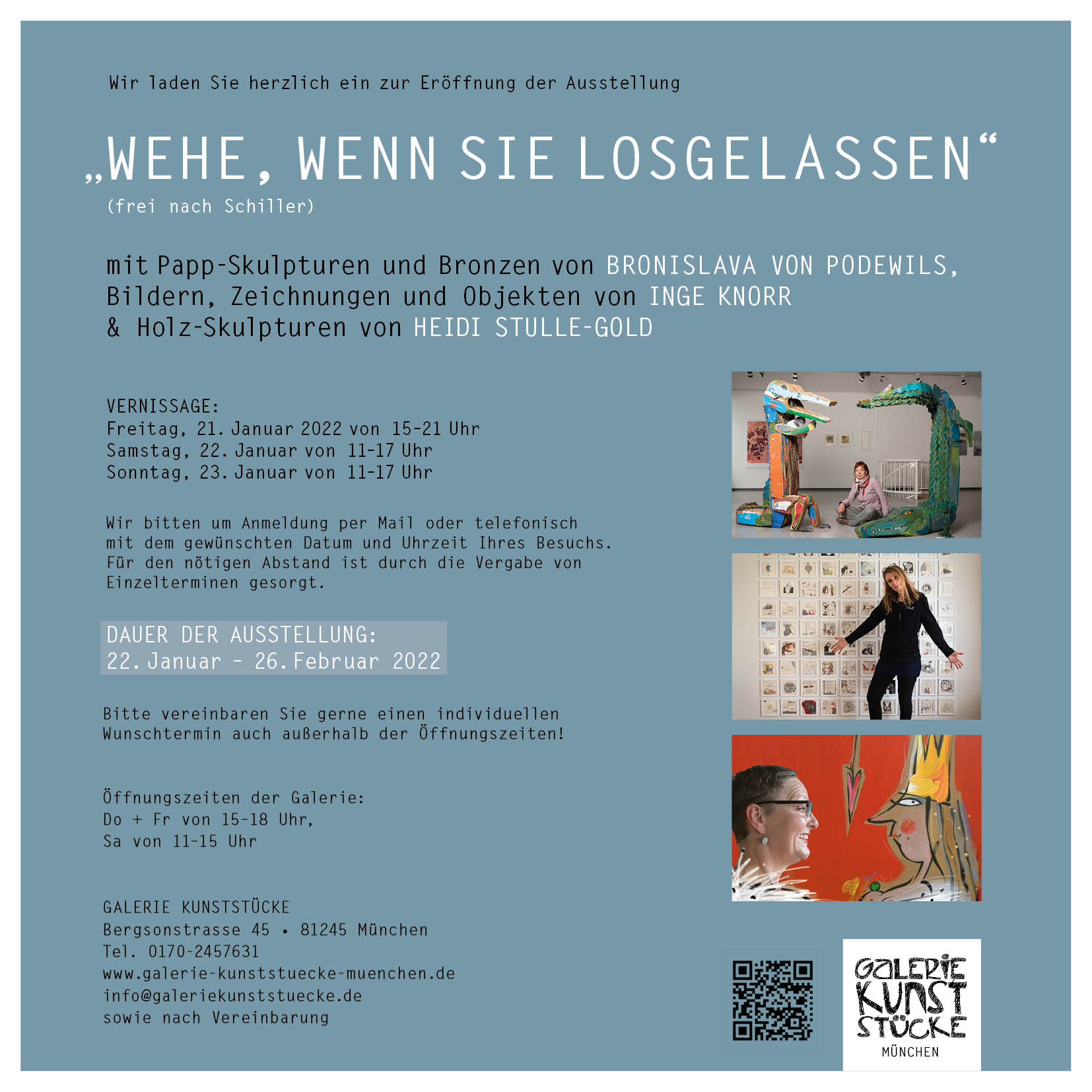 Wir laden Sie herzlich ein zur Eröffnung der Ausstellung

„WEHE, WENN SIE LOSGELASSEN“
(frei nach Schiller)

mit Papp-Skulpturen und Bronzen von BRONISLAVA VON PODEWILS,
Bildern, Zeichnungen und Objekten von INGE KNORR
& Holz-Skulpturen von HEIDI STULLE-GOLD

VERNISSAGE:
Freitag, 21. Januar 2022 von 15-21 Uhr
Samstag, 22. Januar von 11-17 Uhr
Sonntag, 23. Januar von 11-17 Uhr

Wir bitten um Anmeldung per Mail oder telefonisch mit dem gewünschten Datum und Uhrzeit Ihres Besuchs. Für den nötigen Abstand ist durch die Vergabe von Einzelterminen gesorgt.

DAUER DER AUSSTELLUNG:
22. Januar - 26. Februar 2022

Bitte vereinbaren Sie gerne einen individuellen Wunschtermin auch außerhalb der Öffnungszeiten!

Öffnungszeiten der Galerie:
Do + Fr von 15-18 Uhr,
Sa von 11-15 Uhr

GALERIE KUNSTSTÜCKE
Bergsonstrasse 45 • 81245 München
Tel. 0170-2457631
www.galerie-kunststuecke-muenchen.de
info@galeriekunststuecke.de
sowie nach Vereinbarung

GALERIE
KUNST
STÜCKE
MÜNCHEN